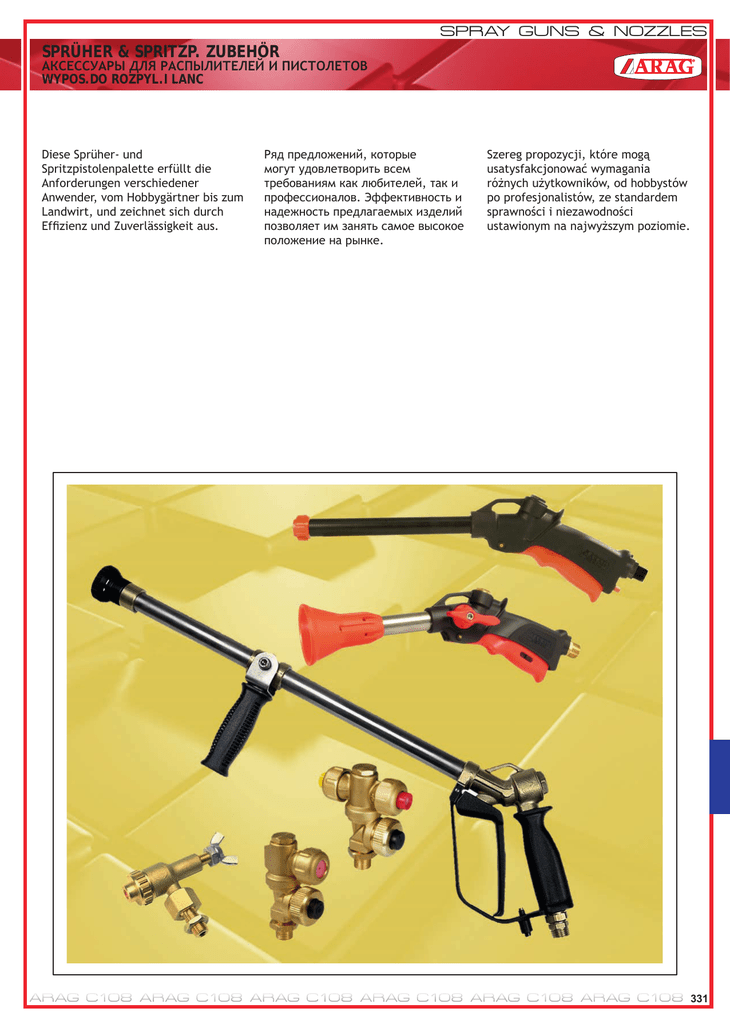 SPRAY GUNS & NOZZLES

SPRÜHER & SPRITZP. ZUBEHÖR
АКСЕССУАРЫ ДЛЯ РАСПЫЛИТЕЛЕЙ И ПИСТОЛЕТОВ
WYPOS.DO ROZPYL.I LANC

ARAG

Diese Sprüher- und Spritzpistolenpalette erfüllt die Anforderungen verschiedener Anwender, vom Hobbygärtner bis zum Landwirt, und zeichnet sich durch Effizienz und Zuverlässigkeit aus.

Ряд предложений, которые могут удовлетворить всем требованиям как любителей, так и профессионалов. Эффективность и надежность предлагаемых изделий позволяет им занять самое высокое положение на рынке.

Szereg propozycji, które mogą usatysfakcjonować wymagania różnych użytkowników, od hobbystów po profesjonalistów, ze standardem sprawności i niezawodności ustawionym na najwyższym poziomie.

ARAG C108 ARAG C108 ARAG C108 ARAG C108 ARAG C108 ARAG C108 331